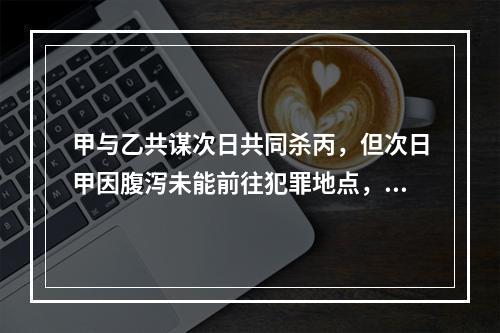 甲与乙共谋次日共同杀丙，但次日甲因腹泻未能前往犯罪地点，...